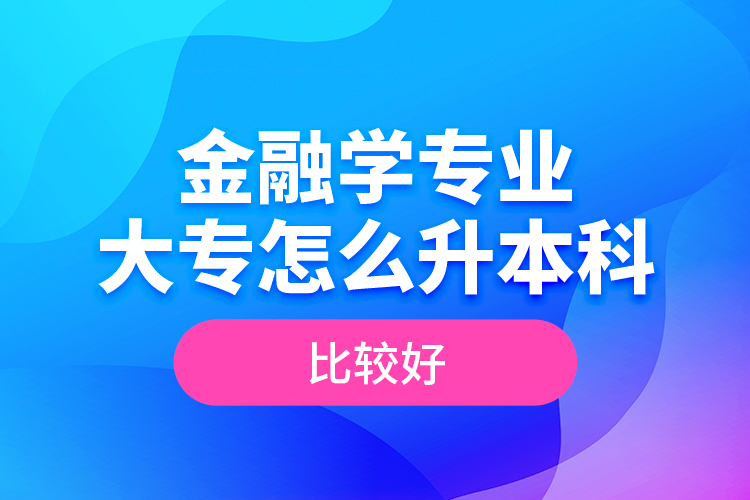 金融学专业
大专怎么升本科

比较好